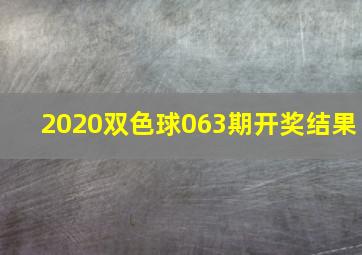 2020双色球063期开奖结果